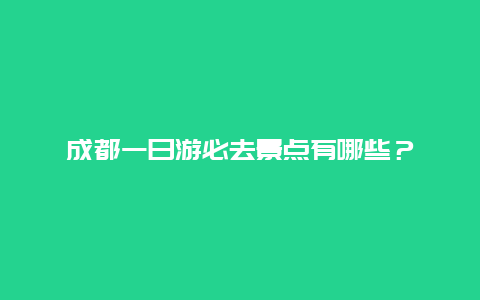 成都一日游必去景点有哪些？